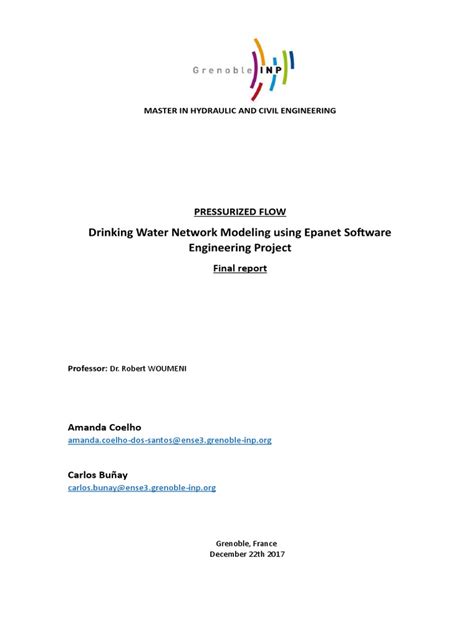 Grenoble INP

MASTER IN HYDRAULIC AND CIVIL ENGINEERING

PRESSURIZED FLOW

Drinking Water Network Modeling using Epanet Software
Engineering Project

Final report

Professor: Dr. Robert WOUMENI

Amanda Coelho
amanda.coelho-dos-santos@ense3.grenoble-inp.org

Carlos Buñay
carlos.bunay@ense3.grenoble-inp.org

Grenoble, France
December 22th 2017